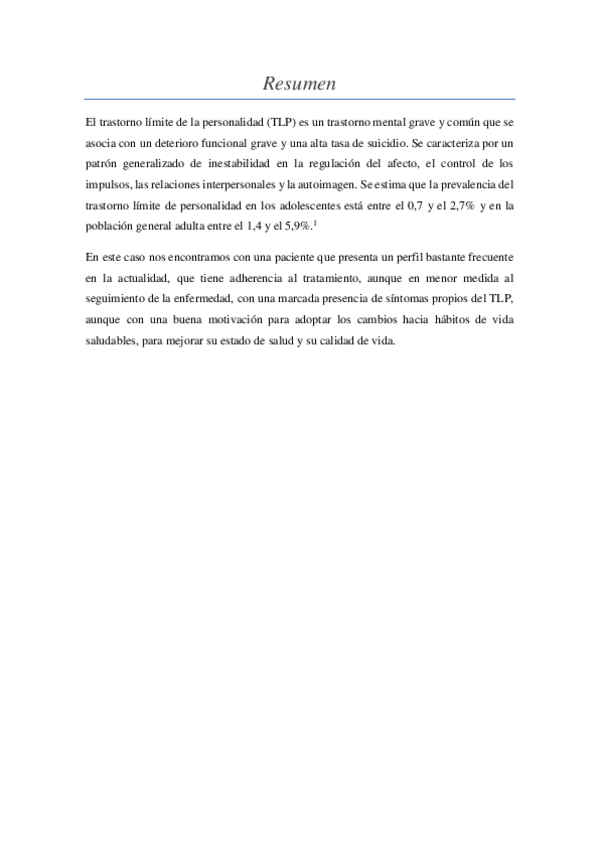 Resumen

El trastorno límite de la personalidad (TLP) es un trastorno mental grave y común que se asocia con un deterioro funcional grave y una alta tasa de suicidio. Se caracteriza por un patrón generalizado de inestabilidad en la regulación del afecto, el control de los impulsos, las relaciones interpersonales y la autoimagen. Se estima que la prevalencia del trastorno límite de personalidad en los adolescentes está entre el 0,7 y el 2,7% y en la población general adulta entre el 1,4 y el 5,9%.$^1$

En este caso nos encontramos con una paciente que presenta un perfil bastante frecuente en la actualidad, que tiene adherencia al tratamiento, aunque en menor medida al seguimiento de la enfermedad, con una marcada presencia de síntomas propios del TLP, aunque con una buena motivación para adoptar los cambios hacia hábitos de vida saludables, para mejorar su estado de salud y su calidad de vida.